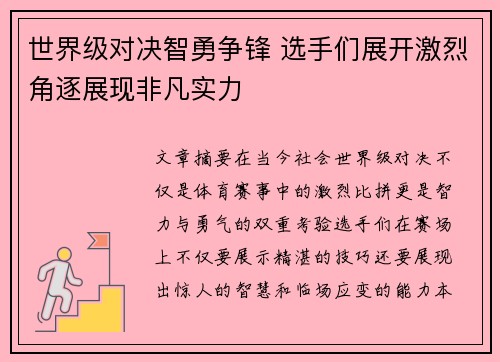 世界级对决智勇争锋 选手们展开激烈角逐展现非凡实力

文章摘要在当今社会世界级对决不仅是体育赛事中的激烈比拼更是智力与勇气的双重考验选手们在赛场上不仅要展示精湛的技巧还要展现出惊人的智慧和临场应变的能力本